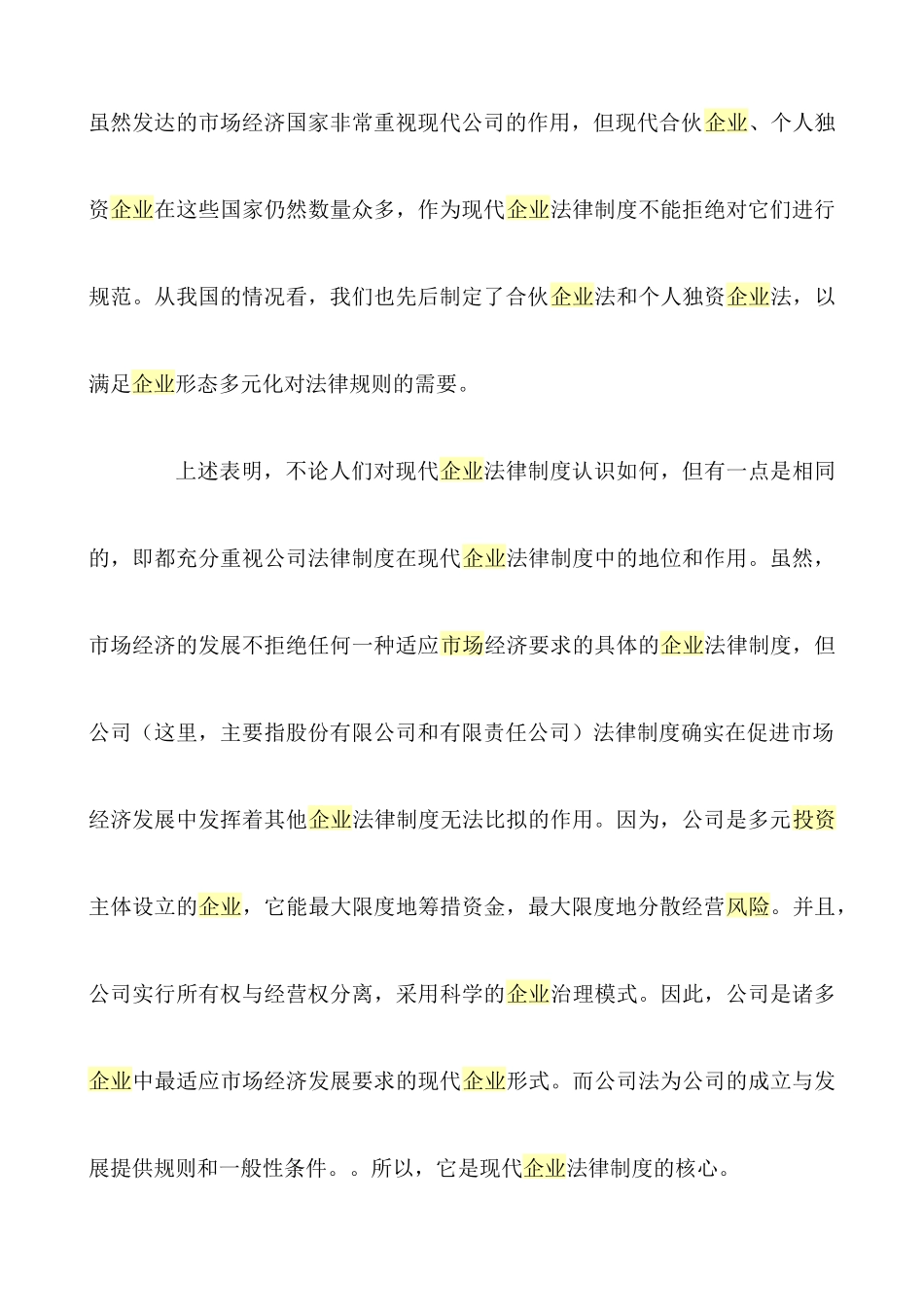 虽然发达的市场经济国家非常重视现代公司的作用，但现代合伙企业、个人独资企业在这些国家仍然数量众多，作为现代企业法律制度不能拒绝对它们进行规范。从我国的情况看，我们也先后制定了合伙企业法和个人独资企业法，以满足企业形态多元化对法律规则的需要。

上述表明，不论人们对现代企业法律制度认识如何，但有一点是相同的，即都充分重视公司法律制度在现代企业法律制度中的地位和作用。虽然，市场经济的发展不拒绝任何一种适应市场经济要求的具体的企业法律制度，但公司（这里，主要指股份有限公司和有限责任公司）法律制度确实在促进市场经济发展中发挥着其他企业法律制度无法比拟的作用。因为，公司是多元投资主体设立的企业，它能最大限度地筹措资金，最大限度地分散经营风险。并且，公司实行所有权与经营权分离，采用科学的企业治理模式。因此，公司是诸多企业中最适应市场经济发展要求的现代企业形式。而公司法为公司的成立与发展提供规则和一般性条件。。所以，它是现代企业法律制度的核心。